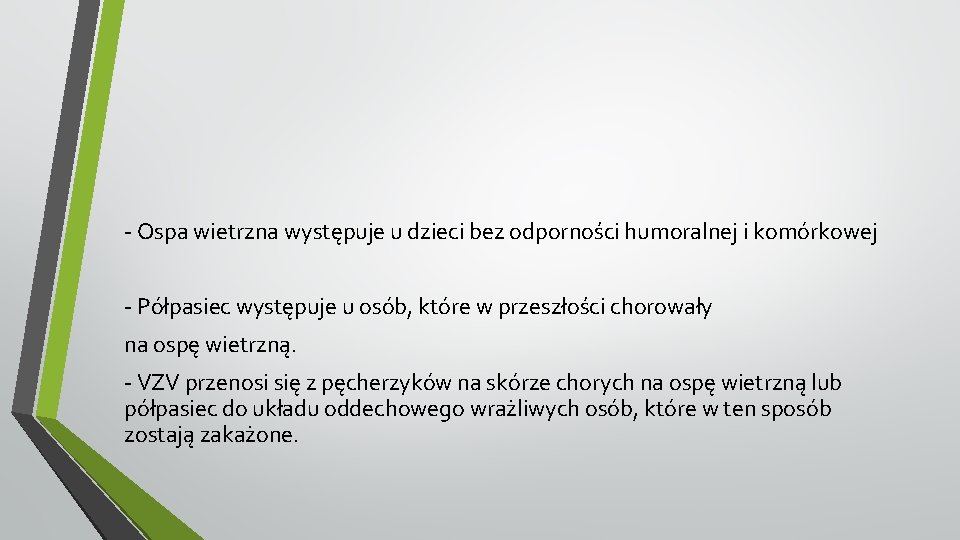 - Ospa wietrzna występuje u dzieci bez odporności humoralnej i komórkowej

- Półpasiec występuje u osób, które w przeszłości chorowały

na ospę wietrzną.

- VZV przenosi się z pęcherzyków na skórze chorych na ospę wietrzną lub półpasiec do układu oddechowego wrażliwych osób, które w ten sposób zostają zakażone.